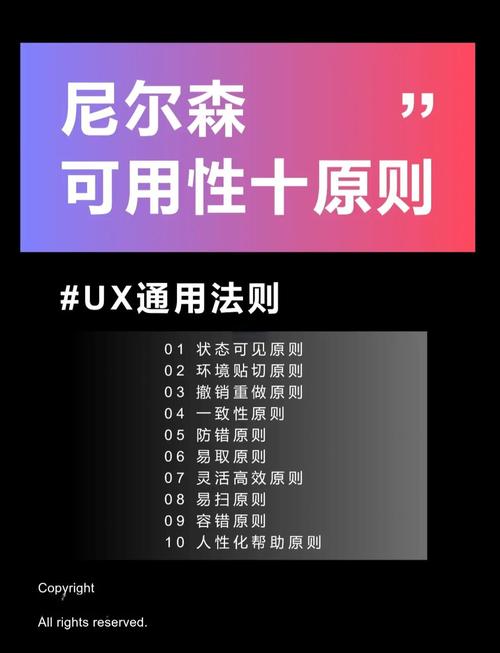 尼尔森 ”
可用性十原则

#UX通用法则

01 状态可见原则
02 环境贴切原则
03 撤销重做原则
04 一致性原则
05 防错原则
06 易取原则
07 灵活高效原则
08 易扫原则
09 容错原则
10 人性化帮助原则

Copyright

All rights reserved.